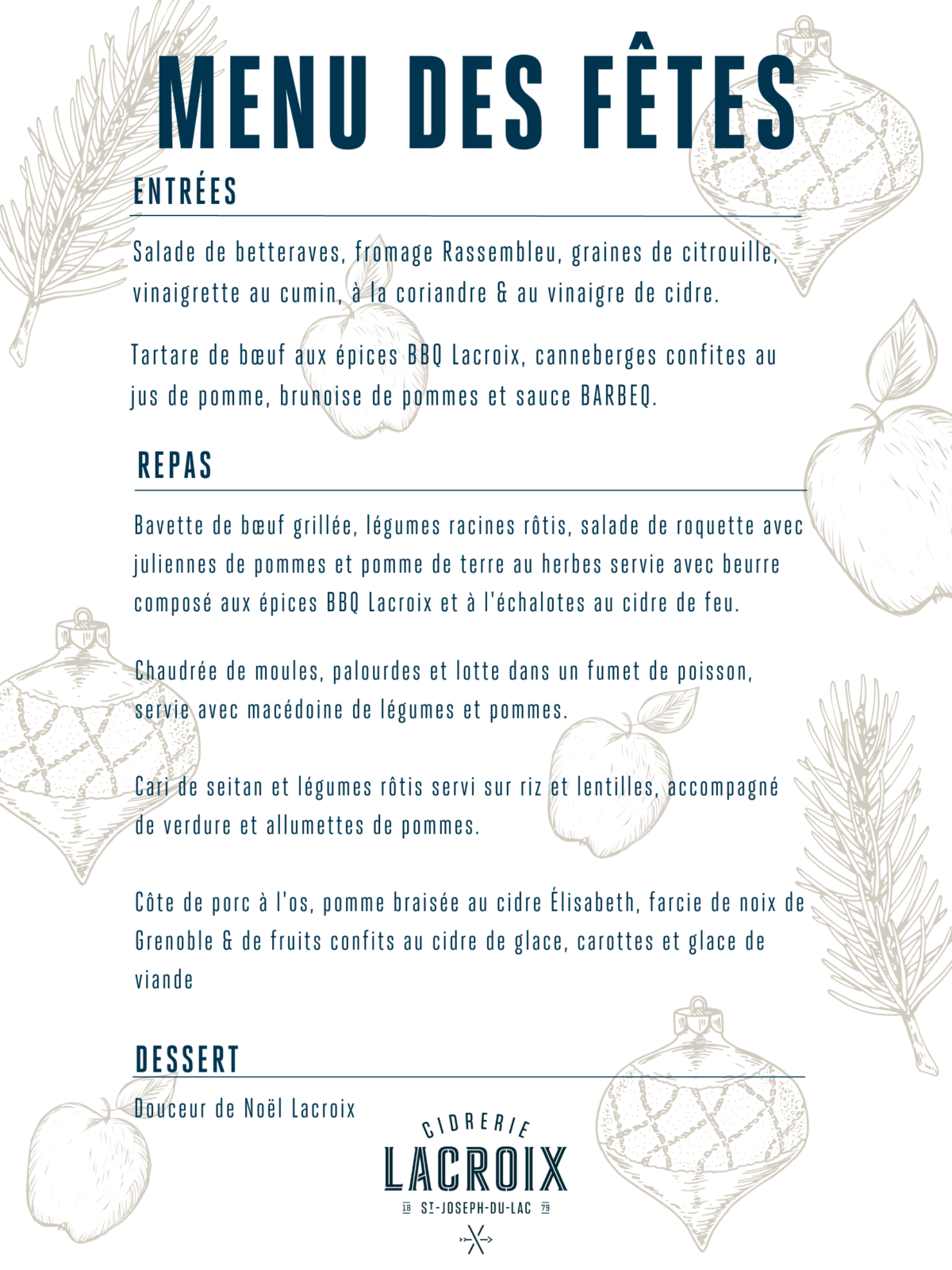 MENU DES FÊTES

ENTRÉES

Salade de betteraves, fromage Rassembleu, graines de citrouille, vinaigrette au cumin, à la coriandre & au vinaigre de cidre.

Tartare de bœuf aux épices BBQ Lacroix, canneberges confites au jus de pomme, brunoise de pommes et sauce BARBEQ.

REPAS

Bavette de bœuf grillée, légumes racines rôtis, salade de roquette avec juliennes de pommes et pomme de terre au herbes servie avec beurre composé aux épices BBQ Lacroix et à l'échalotes au cidre de feu.

Chaudrée de moules, palourdes et lotte dans un fumet de poisson, servie avec macédoine de légumes et pommes.

Cari de seitan et légumes rôtis servi sur riz et lentilles, accompagné de verdure et allumettes de pommes.

Côte de porc à l'os, pomme braisée au cidre Élisabeth, farcie de noix de Grenoble & de fruits confits au cidre de glace, carottes et glace de viande

DESSERT

Douceur de Noël Lacroix

CIDRERIE
LACROIX
18 ST-JOSEPH-DU-LAC 79